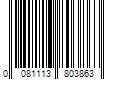 0 081113 803863